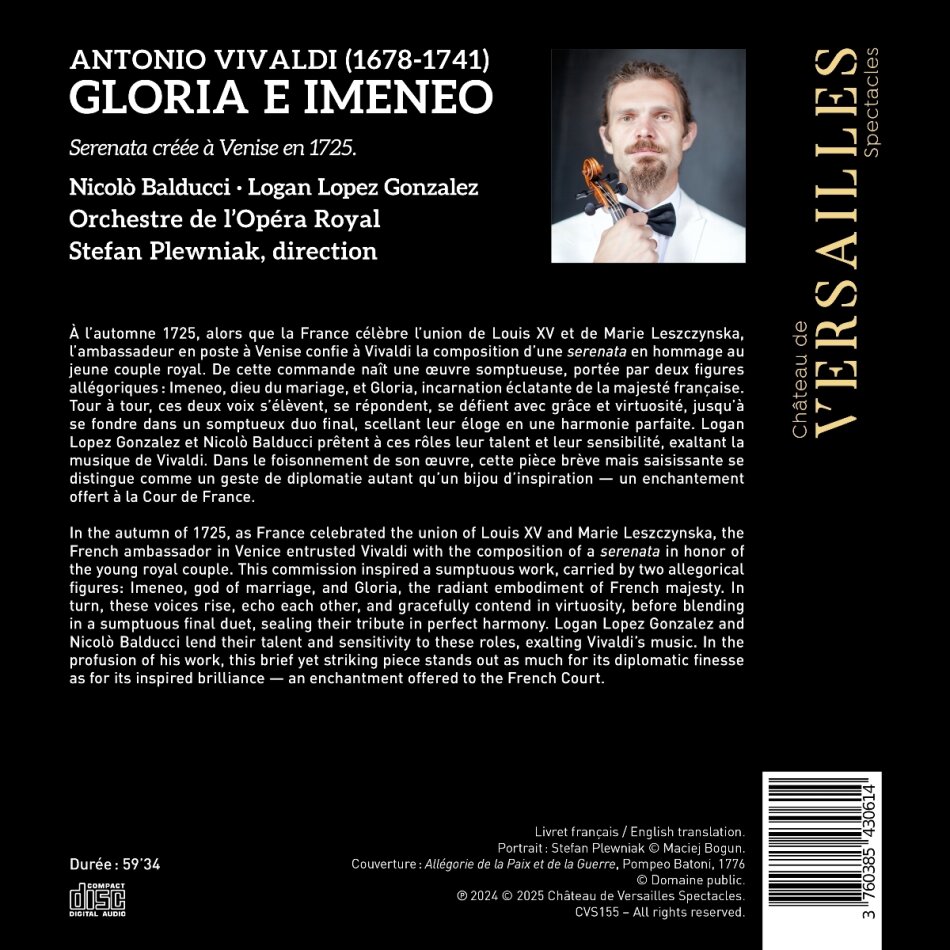 ANTONIO VIVALDI (1678-1741)
GLORIA E IMENEO

Serenata créée à Venise en 1725.

Nicolò Balducci · Logan Lopez Gonzalez
Orchestre de l'Opéra Royal
Stefan Plewniak, direction

Château de
VERSAILLES
Spectacles

À l'automne 1725, alors que la France célèbre l'union de Louis XV et de Marie Leszczynska, l'ambassadeur en poste à Venise confie à Vivaldi la composition d'une serenata en hommage au jeune couple royal. De cette commande naît une œuvre somptueuse, portée par deux figures allégoriques : Imeneo, dieu du mariage, et Gloria, incarnation éclatante de la majesté française. Tour à tour, ces deux voix s'élèvent, se répondent, se défient avec grâce et virtuosité, jusqu'à se fondre dans un somptueux duo final, scellant leur éloge en une harmonie parfaite. Logan Lopez Gonzalez et Nicolò Balducci prêtent à ces rôles leur talent et leur sensibilité, exaltant la musique de Vivaldi. Dans le foisonnement de son œuvre, cette pièce brève mais saisissante se distingue comme un geste de diplomatie autant qu'un bijou d'inspiration — un enchantement offert à la Cour de France.

In the autumn of 1725, as France celebrated the union of Louis XV and Marie Leszczynska, the French ambassador in Venice entrusted Vivaldi with the composition of a serenata in honor of the young royal couple. This commission inspired a sumptuous work, carried by two allegorical figures: Imeneo, god of marriage, and Gloria, the radiant embodiment of French majesty. In turn, these voices rise, echo each other, and gracefully contend in virtuosity, before blending in a sumptuous final duet, sealing their tribute in perfect harmony. Logan Lopez Gonzalez and Nicolò Balducci lend their talent and sensitivity to these roles, exalting Vivaldi's music. In the profusion of his work, this brief yet striking piece stands out as much for its diplomatic finesse as for its inspired brilliance — an enchantment offered to the French Court.

Durée : 59'34

COMPACT
disc
DIGITAL AUDIO

Livret français / English translation.
Portrait : Stefan Plewniak © Maciej Bogun.
Couverture : Allégorie de la Paix et de la Guerre, Pompeo Batoni, 1776
© Domaine public.
℗ 2024 © 2025 Château de Versailles Spectacles.
CVS155 – All rights reserved.

3 760385 430614